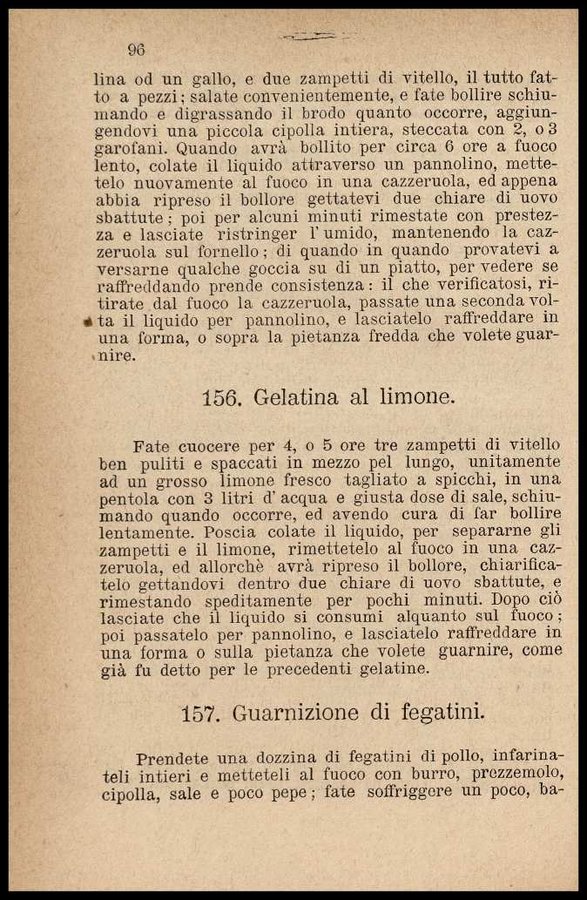 96

lina od un gallo, e due zampetti di vitello, il tutto fatto a pezzi; salate convenientemente, e fate bollire schiumando e digrassando il brodo quanto occorre, aggiungendovi una piccola cipolla intiera, steccata con 2, o 3 garofani. Quando avrà bollito per circa 6 ore a fuoco lento, colate il liquido attraverso un pannolino, mettetelo nuovamente al fuoco in una cazzeruola, ed appena abbia ripreso il bollore gettatevi due chiare di uovo sbattute; poi per alcuni minuti rimestate con prestezza e lasciate ristringer l' umido, mantenendo la cazzeruola sul fornello; di quando in quando provatevi a versarne qualche goccia su di un piatto, per vedere se raffreddando prende consistenza: il che verificatosi, ritirate dal fuoco la cazzeruola, passate una seconda volta il liquido per pannolino, e lasciatelo raffreddare in una forma, o sopra la pietanza fredda che volete guarnire.

156. Gelatina al limone.

Fate cuocere per 4, o 5 ore tre zampetti di vitello ben puliti e spaccati in mezzo pel lungo, unitamente ad un grosso limone fresco tagliato a spicchi, in una pentola con 3 litri d' acqua e giusta dose di sale, schiumando quando occorre, ed avendo cura di far bollire lentamente. Poscia colate il liquido, per separarne gli zampetti e il limone, rimettetelo al fuoco in una cazzeruola, ed allorchè avrà ripreso il bollore, chiarificatelo gettandovi dentro due chiare di uovo sbattute, e rimestando speditamente per pochi minuti. Dopo ciò lasciate che il liquido si consumi alquanto sul fuoco; poi passatelo per pannolino, e lasciatelo raffreddare in una forma o sulla pietanza che volete guarnire, come già fu detto per le precedenti gelatine.

157. Guarnizione di fegatini.

Prendete una dozzina di fegatini di pollo, infarinateli intieri e metteteli al fuoco con burro, prezzemolo, cipolla, sale e poco pepe; fate soffriggere un poco, ba-